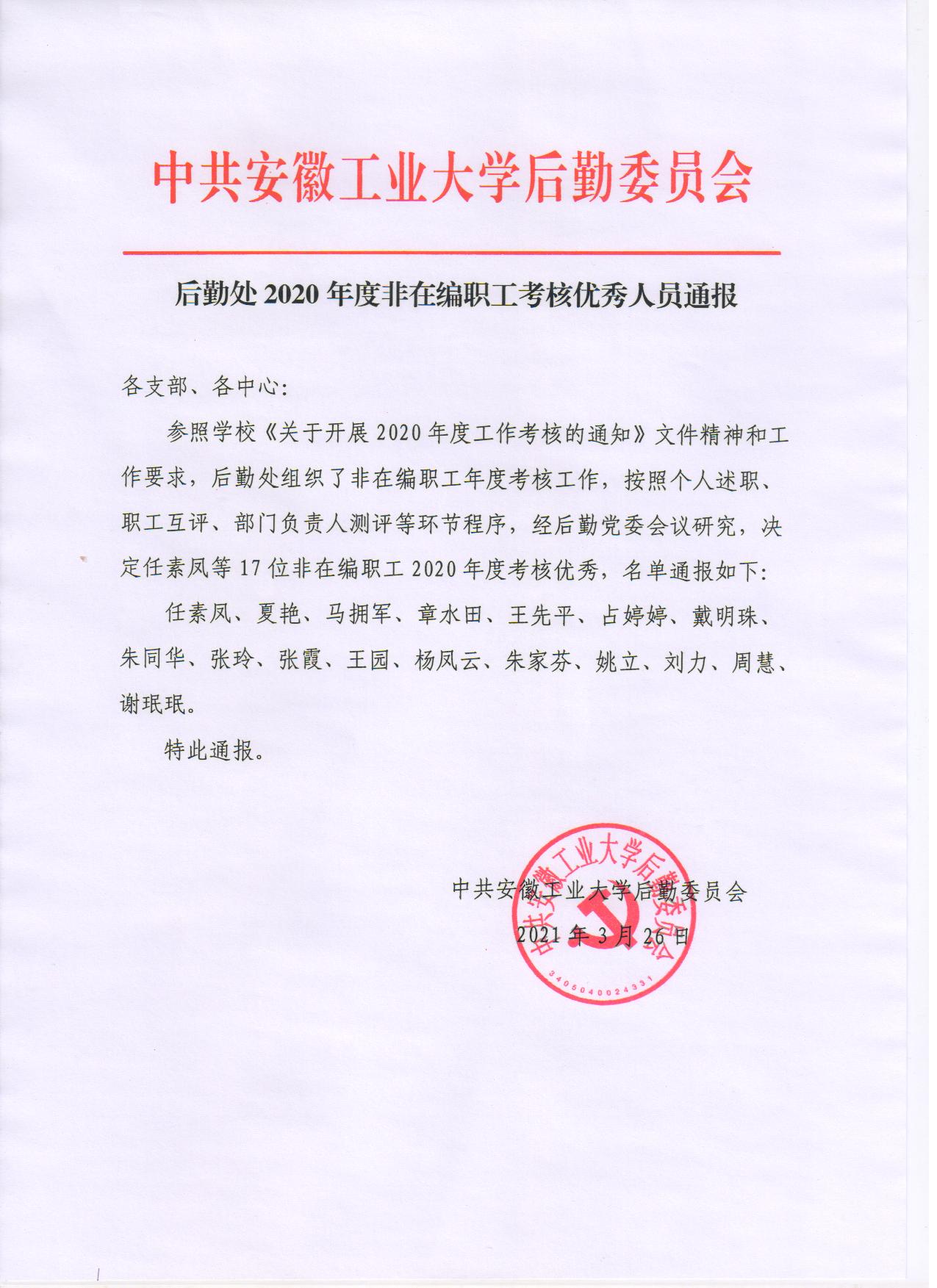 中共安徽工业大学后勤委员会

后勤处 2020 年度非在编职工考核优秀人员通报

各支部、各中心:

参照学校《关于开展 2020 年度工作考核的通知》文件精神和工作要求，后勤处组织了非在编职工年度考核工作，按照个人述职、职工互评、部门负责人测评等环节程序，经后勤党委会议研究，决定任素凤等 17 位非在编职工 2020 年度考核优秀，名单通报如下:

任素凤、夏艳、马拥军、章水田、王先平、占婷婷、戴明珠、朱同华、张玲、张霞、王园、杨凤云、朱家芬、姚立、刘力、周慧、谢珉珉。

特此通报。

中共安徽工业大学后勤委员会

2021 年 3 月 26 日

中共安徽工业大学后勤委员会

3405040024331